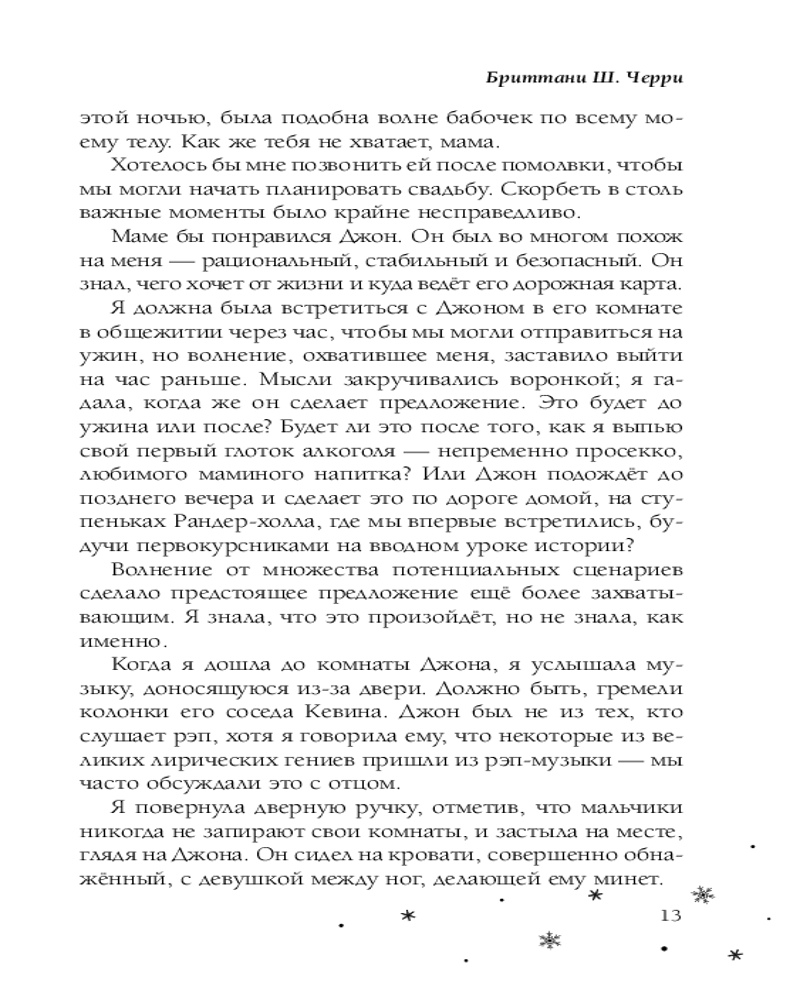 Бриттани Ш. Черри

этой ночью, была подобна волне бабочек по всему моему телу. Как же тебя не хватает, мама.

Хотелось бы мне позвонить ей после помолвки, чтобы мы могли начать планировать свадьбу. Скорбеть в столь важные моменты было крайне несправедливо.

Маме бы понравился Джон. Он был во многом похож на меня — рациональный, стабильный и безопасный. Он знал, чего хочет от жизни и куда ведёт его дорожная карта.

Я должна была встретиться с Джоном в его комнате в общежитии через час, чтобы мы могли отправиться на ужин, но волнение, охватившее меня, заставило выйти на час раньше. Мысли закручивались воронкой; я гадала, когда же он сделает предложение. Это будет до ужина или после? Будет ли это после того, как я выпью свой первый глоток алкоголя — непременно просекко, любимого маминого напитка? Или Джон подождёт до позднего вечера и сделает это по дороге домой, на ступеньках Рандер-холла, где мы впервые встретились, будучи первокурсниками на вводном уроке истории?

Волнение от множества потенциальных сценариев сделало предстоящее предложение ещё более захватывающим. Я знала, что это произойдёт, но не знала, как именно.

Когда я дошла до комнаты Джона, я услышала музыку, доносящуюся из-за двери. Должно быть, гремели колонки его соседа Кевина. Джон был не из тех, кто слушает рэп, хотя я говорила ему, что некоторые из великих лирических гениев пришли из рэп-музыки — мы часто обсуждали это с отцом.

Я повернула дверную ручку, отметив, что мальчики никогда не запирают свои комнаты, и застыла на месте, глядя на Джона. Он сидел на кровати, совершенно обнажённый, с девушкой между ног, делающей ему минет.

13